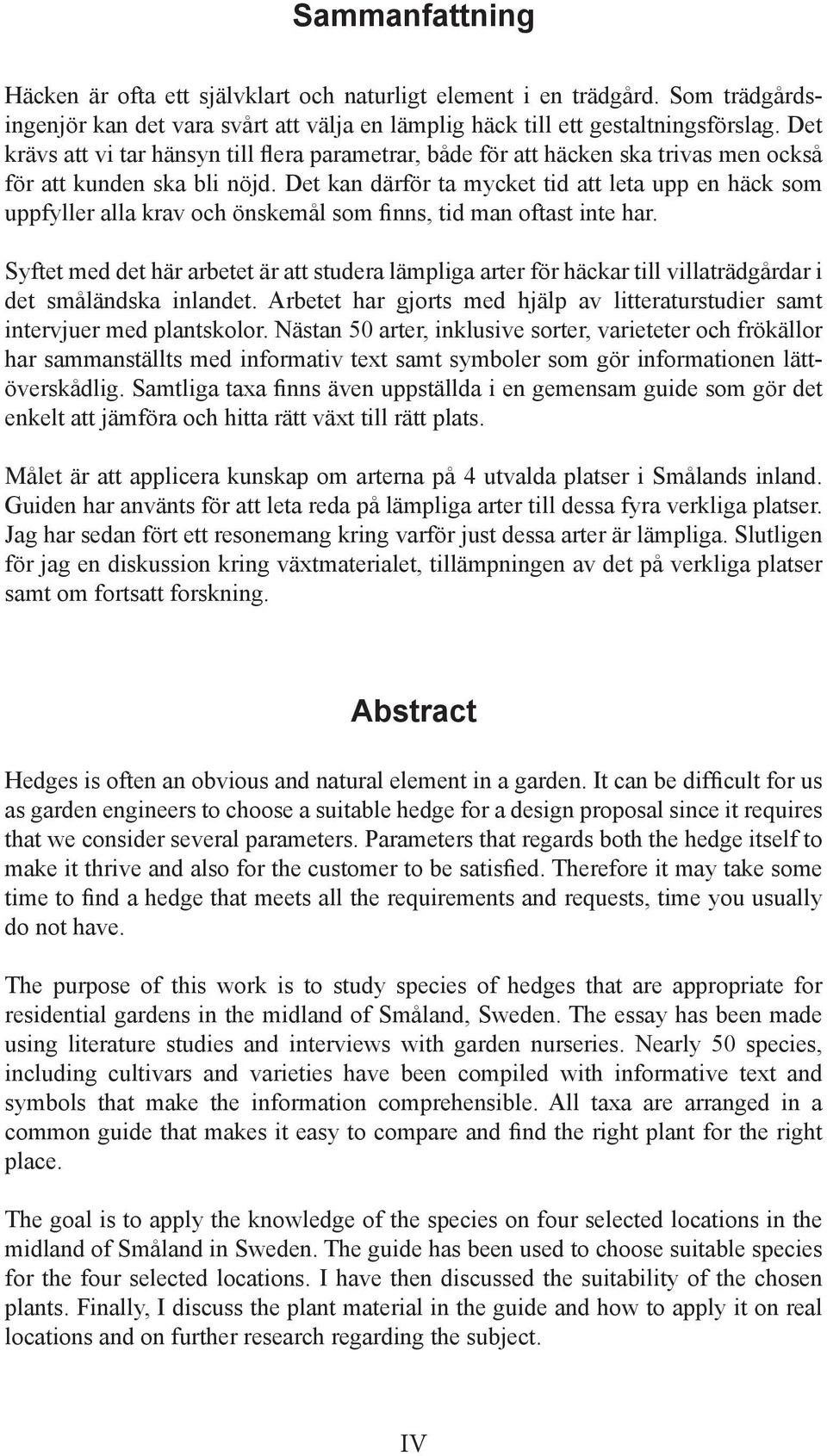 Sammanfattning

Häcken är ofta ett självklart och naturligt element i en trädgård. Som trädgårdsingenjör kan det vara svårt att välja en lämplig häck till ett gestaltningsförslag. Det krävs att vi tar hänsyn till flera parametrar, både för att häcken ska trivas men också för att kunden ska bli nöjd. Det kan därför ta mycket tid att leta upp en häck som uppfyller alla krav och önskemål som finns, tid man oftast inte har.

Syftet med det här arbetet är att studera lämpliga arter för häckar till villaträdgårdar i det småländska inlandet. Arbetet har gjorts med hjälp av litteraturstudier samt intervjuer med plantskolor. Nästan 50 arter, inklusive sorter, varieteter och frökällor har sammanställts med informativ text samt symboler som gör informationen lättöverskådlig. Samtliga taxa finns även uppställda i en gemensam guide som gör det enkelt att jämföra och hitta rätt växt till rätt plats.

Målet är att applicera kunskap om arterna på 4 utvalda platser i Smålands inland. Guiden har använts för att leta reda på lämpliga arter till dessa fyra verkliga platser. Jag har sedan fört ett resonemang kring varför just dessa arter är lämpliga. Slutligen för jag en diskussion kring växtmaterialet, tillämpningen av det på verkliga platser samt om fortsatt forskning.

Abstract

Hedges is often an obvious and natural element in a garden. It can be difficult for us as garden engineers to choose a suitable hedge for a design proposal since it requires that we consider several parameters. Parameters that regards both the hedge itself to make it thrive and also for the customer to be satisfied. Therefore it may take some time to find a hedge that meets all the requirements and requests, time you usually do not have.

The purpose of this work is to study species of hedges that are appropriate for residential gardens in the midland of Småland, Sweden. The essay has been made using literature studies and interviews with garden nurseries. Nearly 50 species, including cultivars and varieties have been compiled with informative text and symbols that make the information comprehensible. All taxa are arranged in a common guide that makes it easy to compare and find the right plant for the right place.

The goal is to apply the knowledge of the species on four selected locations in the midland of Småland in Sweden. The guide has been used to choose suitable species for the four selected locations. I have then discussed the suitability of the chosen plants. Finally, I discuss the plant material in the guide and how to apply it on real locations and on further research regarding the subject.

IV